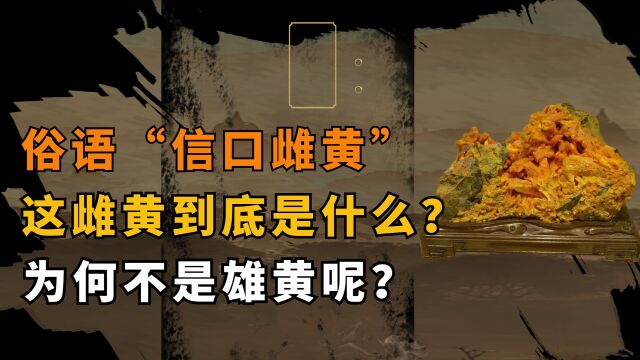 俗语“信口雌黄”
这雌黄到底是什么？
为何不是雄黄呢？